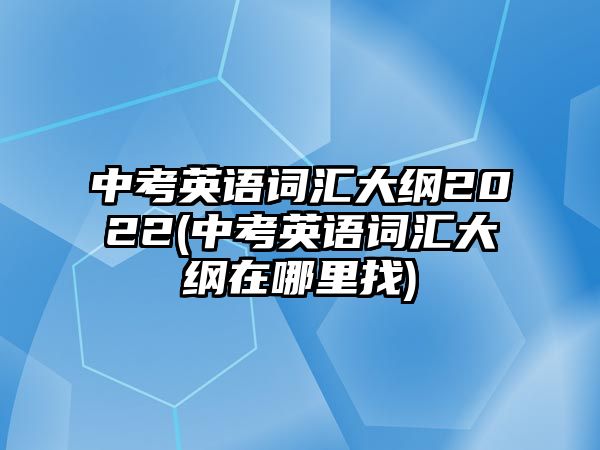 中考英语词汇大纲2022(中考英语词汇大纲在哪里找)